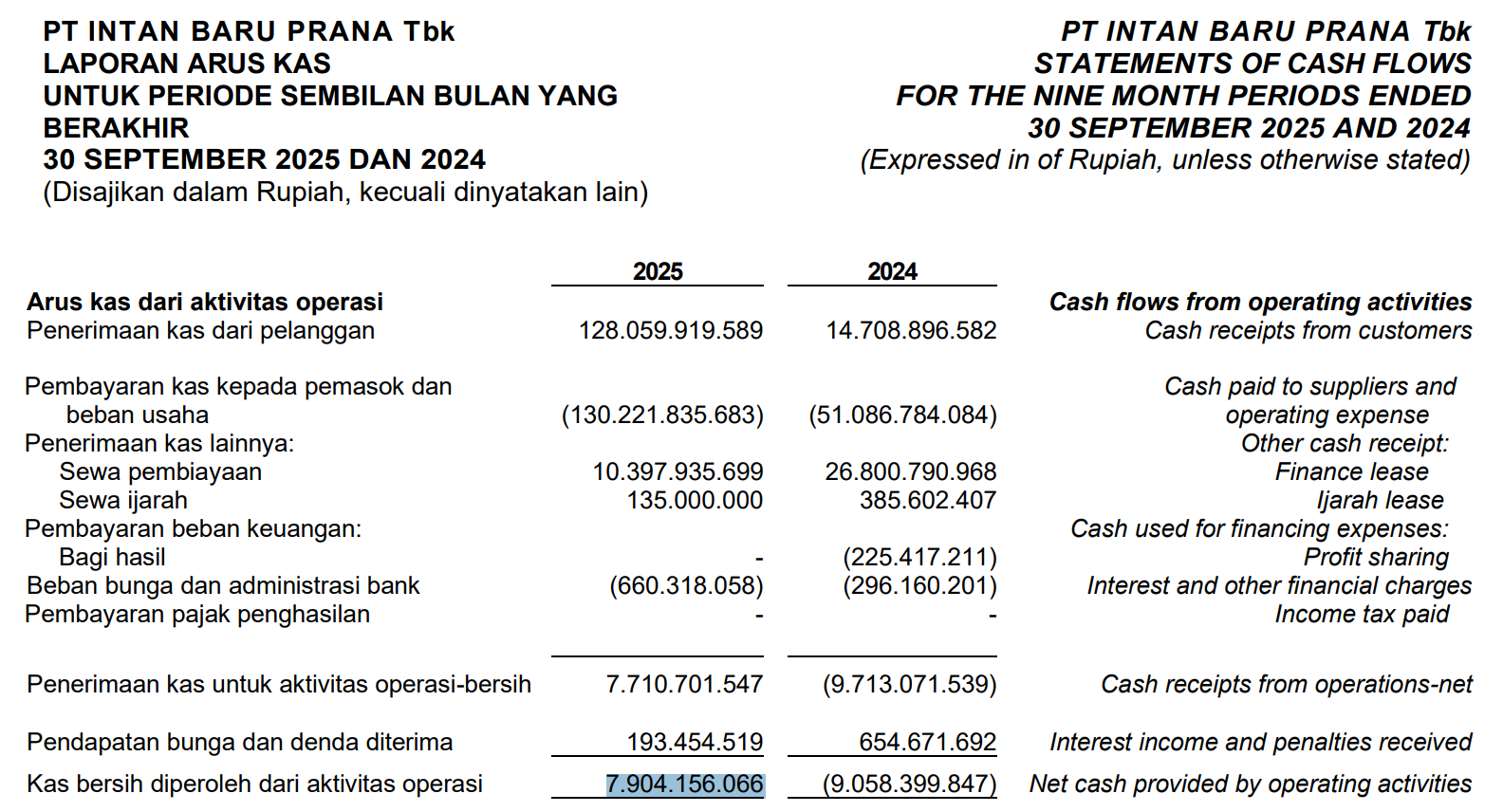 PT INTAN BARU PRANA Tbk
LAPORAN ARUS KAS
UNTUK PERIODE SEMBILAN BULAN YANG BERAKHIR
30 SEPTEMBER 2025 DAN 2024
(Disajikan dalam Rupiah, kecuali dinyatakan lain)

PT INTAN BARU PRANA Tbk
STATEMENTS OF CASH FLOWS
FOR THE NINE MONTH PERIODS ENDED
30 SEPTEMBER 2025 AND 2024
(Expressed in of Rupiah, unless otherwise stated)

| | 2025 | 2024 | |
|---|---|---|---|
| Arus kas dari aktivitas operasi | | | Cash flows from operating activities |
| Penerimaan kas dari pelanggan | 128.059.919.589 | 14.708.896.582 | Cash receipts from customers |
| Pembayaran kas kepada pemasok dan beban usaha | (130.221.835.683) | (51.086.784.084) | Cash paid to suppliers and operating expense |
| Penerimaan kas lainnya: | | | Other cash receipt: |
| Sewa pembiayaan | 10.397.935.699 | 26.800.790.968 | Finance lease |
| Sewa ijarah | 135.000.000 | 385.602.407 | Ijarah lease |
| Pembayaran beban keuangan: | | | Cash used for financing expenses: |
| Bagi hasil | - | (225.417.211) | Profit sharing |
| Beban bunga dan administrasi bank | (660.318.058) | (296.160.201) | Interest and other financial charges |
| Pembayaran pajak penghasilan | - | - | Income tax paid |
| Penerimaan kas untuk aktivitas operasi-bersih | 7.710.701.547 | (9.713.071.539) | Cash receipts from operations-net |
| Pendapatan bunga dan denda diterima | 193.454.519 | 654.671.692 | Interest income and penalties received |
| Kas bersih diperoleh dari aktivitas operasi | 7.904.156.066 | (9.058.399.847) | Net cash provided by operating activities |